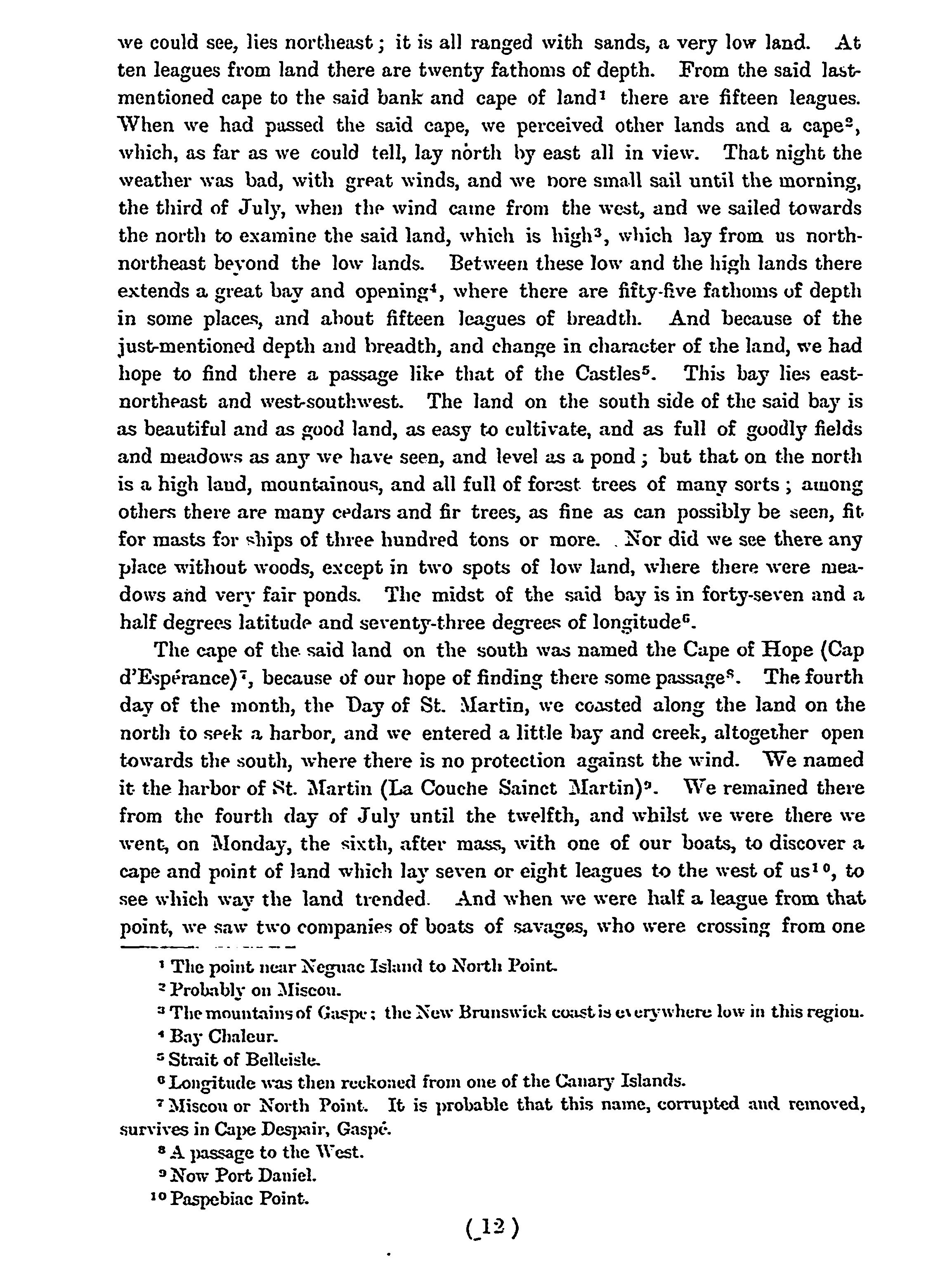 we could see, lies northeast; it is all ranged with sands, a very low land. At ten leagues from land there are twenty fathoms of depth. From the said last-mentioned cape to the said bank and cape of land$^1$ there are fifteen leagues. When we had passed the said cape, we perceived other lands and a cape$^2$, which, as far as we could tell, lay north by east all in view. That night the weather was bad, with great winds, and we bore small sail until the morning, the third of July, when the wind came from the west, and we sailed towards the north to examine the said land, which is high$^3$, which lay from us north-northeast beyond the low lands. Between these low and the high lands there extends a great bay and opening$^4$, where there are fifty-five fathoms of depth in some places, and about fifteen leagues of breadth. And because of the just-mentioned depth and breadth, and change in character of the land, we had hope to find there a passage like that of the Castles$^5$. This bay lies east-northeast and west-southwest. The land on the south side of the said bay is as beautiful and as good land, as easy to cultivate, and as full of goodly fields and meadows as any we have seen, and level as a pond; but that on the north is a high land, mountainous, and all full of forest trees of many sorts; among others there are many cedars and fir trees, as fine as can possibly be seen, fit for masts for ships of three hundred tons or more. Nor did we see there any place without woods, except in two spots of low land, where there were meadows and very fair ponds. The midst of the said bay is in forty-seven and a half degrees latitude and seventy-three degrees of longitude$^6$.

The cape of the said land on the south was named the Cape of Hope (Cap d'Espérance)$^7$, because of our hope of finding there some passage$^8$. The fourth day of the month, the Day of St. Martin, we coasted along the land on the north to seek a harbor, and we entered a little bay and creek, altogether open towards the south, where there is no protection against the wind. We named it the harbor of St. Martin (La Couche Sainct Martin)$^9$. We remained there from the fourth day of July until the twelfth, and whilst we were there we went, on Monday, the sixth, after mass, with one of our boats, to discover a cape and point of land which lay seven or eight leagues to the west of us$^{10}$, to see which way the land trended. And when we were half a league from that point, we saw two companies of boats of savages, who were crossing from one

$^1$ The point near Neguac Island to North Point.
$^2$ Probably on Miscou.
$^3$ The mountains of Gaspé; the New Brunswick coast is everywhere low in this region.
$^4$ Bay Chaleur.
$^5$ Strait of Belleisle.
$^6$ Longitude was then reckoned from one of the Canary Islands.
$^7$ Miscou or North Point. It is probable that this name, corrupted and removed, survives in Cape Despair, Gaspé.
$^8$ A passage to the West.
$^9$ Now Port Daniel.
$^{10}$ Paspebiac Point.

(12)